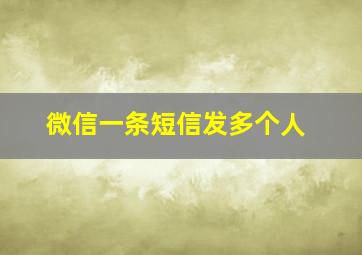 微信一条短信发多个人